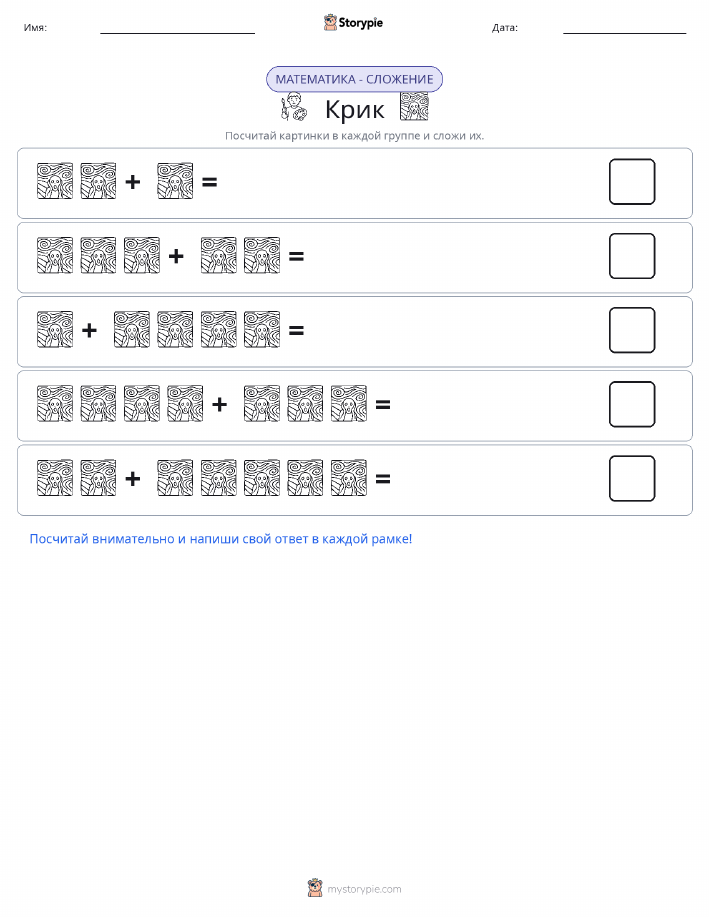 Имя: Storypie Дата:

МАТЕМАТИКА - СЛОЖЕНИЕ

Крик

Посчитай картинки в каждой группе и сложи их.

+ =

+ =

+ =

+ =

+ =

Посчитай внимательно и напиши свой ответ в каждой рамке!

mystorypie.com